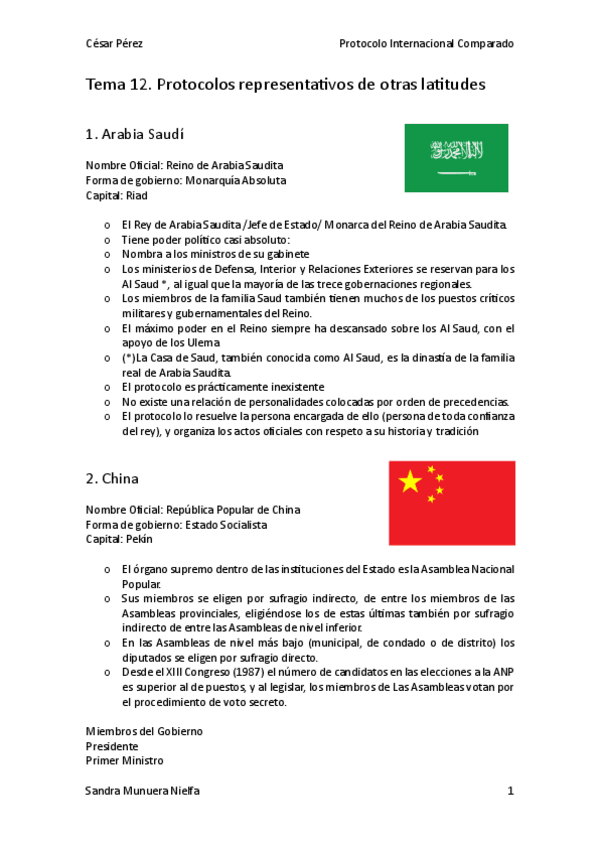 César Pérez Protocolo Internacional Comparado

Tema 12. Protocolos representativos de otras latitudes

1. Arabia Saudí

Nombre Oficial: Reino de Arabia Saudita
Forma de gobierno: Monarquía Absoluta
Capital: Riad

o El Rey de Arabia Saudita /Jefe de Estado/ Monarca del Reino de Arabia Saudita.
o Tiene poder político casi absoluto:
o Nombra a los ministros de su gabinete
o Los ministerios de Defensa, Interior y Relaciones Exteriores se reservan para los Al Saud *, al igual que la mayoría de las trece gobernaciones regionales.
o Los miembros de la familia Saud también tienen muchos de los puestos críticos militares y gubernamentales del Reino.
o El máximo poder en el Reino siempre ha descansado sobre los Al Saud, con el apoyo de los Ulema
o (*)La Casa de Saud, también conocida como Al Saud, es la dinastía de la familia real de Arabia Saudita.
o El protocolo es prácticamente inexistente
o No existe una relación de personalidades colocadas por orden de precedencias.
o El protocolo lo resuelve la persona encargada de ello (persona de toda confianza del rey), y organiza los actos oficiales con respeto a su historia y tradición

2. China

Nombre Oficial: República Popular de China
Forma de gobierno: Estado Socialista
Capital: Pekín

o El órgano supremo dentro de las instituciones del Estado es la Asamblea Nacional Popular.
o Sus miembros se eligen por sufragio indirecto, de entre los miembros de las Asambleas provinciales, eligiéndose los de estas últimas también por sufragio indirecto de entre las Asambleas de nivel inferior.
o En las Asambleas de nivel más bajo (municipal, de condado o de distrito) los diputados se eligen por sufragio directo.
o Desde el XIII Congreso (1987) el número de candidatos en las elecciones a la ANP es superior al de puestos, y al legislar, los miembros de Las Asambleas votan por el procedimiento de voto secreto.

Miembros del Gobierno
Presidente
Primer Ministro

Sandra Munuera Nielfa 1